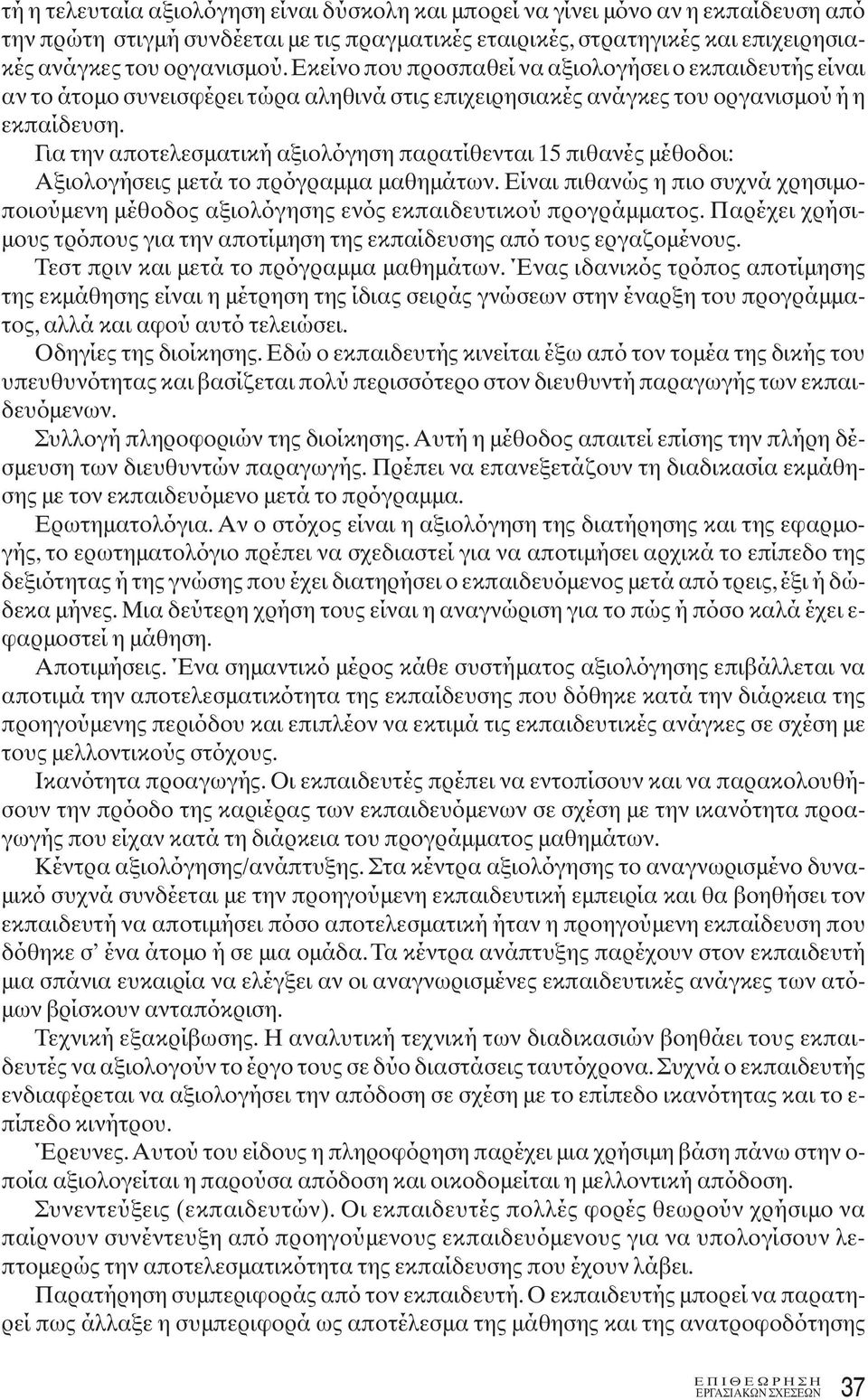 τή η τελευταία αξιολόγηση είναι δύσκολη και μπορεί να γίνει μόνο αν η εκπαίδευση από την πρώτη στιγμή συνδέεται με τις πραγματικές εταιρικές, στρατηγικές και επιχειρησιακές ανάγκες του οργανισμού. Εκείνο που προσπαθεί να αξιολογήσει ο εκπαιδευτής είναι αν το άτομο συνεισφέρει τώρα αληθινά στις επιχειρησιακές ανάγκες του οργανισμού ή η εκπαίδευση.

Για την αποτελεσματική αξιολόγηση παρατίθενται 15 πιθανές μέθοδοι:

Αξιολογήσεις μετά το πρόγραμμα μαθημάτων. Είναι πιθανώς η πιο συχνά χρησιμοποιούμενη μέθοδος αξιολόγησης ενός εκπαιδευτικού προγράμματος. Παρέχει χρήσιμους τρόπους για την αποτίμηση της εκπαίδευσης από τους εργαζομένους.

Τεστ πριν και μετά το πρόγραμμα μαθημάτων. Ένας ιδανικός τρόπος αποτίμησης της εκμάθησης είναι η μέτρηση της ίδιας σειράς γνώσεων στην έναρξη του προγράμματος, αλλά και αφού αυτό τελειώσει.

Οδηγίες της διοίκησης. Εδώ ο εκπαιδευτής κινείται έξω από τον τομέα της δικής του υπευθυνότητας και βασίζεται πολύ περισσότερο στον διευθυντή παραγωγής των εκπαιδευόμενων.

Συλλογή πληροφοριών της διοίκησης. Αυτή η μέθοδος απαιτεί επίσης την πλήρη δέσμευση των διευθυντών παραγωγής. Πρέπει να επανεξετάζουν τη διαδικασία εκμάθησης με τον εκπαιδευόμενο μετά το πρόγραμμα.

Ερωτηματολόγια. Αν ο στόχος είναι η αξιολόγηση της διατήρησης και της εφαρμογής, το ερωτηματολόγιο πρέπει να σχεδιαστεί για να αποτιμήσει αρχικά το επίπεδο της δεξιότητας ή της γνώσης που έχει διατηρήσει ο εκπαιδευόμενος μετά από τρεις, έξι ή δώδεκα μήνες. Μια δεύτερη χρήση τους είναι η αναγνώριση για το πώς ή πόσο καλά έχει εφαρμοστεί η μάθηση.

Αποτιμήσεις. Ένα σημαντικό μέρος κάθε συστήματος αξιολόγησης επιβάλλεται να αποτιμά την αποτελεσματικότητα της εκπαίδευσης που δόθηκε κατά την διάρκεια της προηγούμενης περιόδου και επιπλέον να εκτιμά τις εκπαιδευτικές ανάγκες σε σχέση με τους μελλοντικούς στόχους.

Ικανότητα προαγωγής. Οι εκπαιδευτές πρέπει να εντοπίσουν και να παρακολουθήσουν την πρόοδο της καριέρας των εκπαιδευόμενων σε σχέση με την ικανότητα προαγωγής που είχαν κατά τη διάρκεια του προγράμματος μαθημάτων.

Κέντρα αξιολόγησης/ανάπτυξης. Στα κέντρα αξιολόγησης το αναγνωρισμένο δυναμικό συχνά συνδέεται με την προηγούμενη εκπαιδευτική εμπειρία και θα βοηθήσει τον εκπαιδευτή να αποτιμήσει πόσο αποτελεσματική ήταν η προηγούμενη εκπαίδευση που δόθηκε σ' ένα άτομο ή σε μια ομάδα. Τα κέντρα ανάπτυξης παρέχουν στον εκπαιδευτή μια σπάνια ευκαιρία να ελέγξει αν οι αναγνωρισμένες εκπαιδευτικές ανάγκες των ατόμων βρίσκουν ανταπόκριση.

Τεχνική εξακρίβωσης. Η αναλυτική τεχνική των διαδικασιών βοηθάει τους εκπαιδευτές να αξιολογούν το έργο τους σε δύο διαστάσεις ταυτόχρονα. Συχνά ο εκπαιδευτής ενδιαφέρεται να αξιολογήσει την απόδοση σε σχέση με το επίπεδο ικανότητας και το επίπεδο κινήτρου.

Έρευνες. Αυτού του είδους η πληροφόρηση παρέχει μια χρήσιμη βάση πάνω στην οποία αξιολογείται η παρούσα απόδοση και οικοδομείται η μελλοντική απόδοση.

Συνεντεύξεις (εκπαιδευτών). Οι εκπαιδευτές πολλές φορές θεωρούν χρήσιμο να παίρνουν συνέντευξη από προηγούμενους εκπαιδευόμενους για να υπολογίσουν λεπτομερώς την αποτελεσματικότητα της εκπαίδευσης που έχουν λάβει.

Παρατήρηση συμπεριφοράς από τον εκπαιδευτή. Ο εκπαιδευτής μπορεί να παρατηρεί πως άλλαξε η συμπεριφορά ως αποτέλεσμα της μάθησης και της ανατροφοδότησης

ΕΠΙΘΕΩΡΗΣΗ ΕΡΓΑΣΙΑΚΩΝ ΣΧΕΣΕΩΝ 37